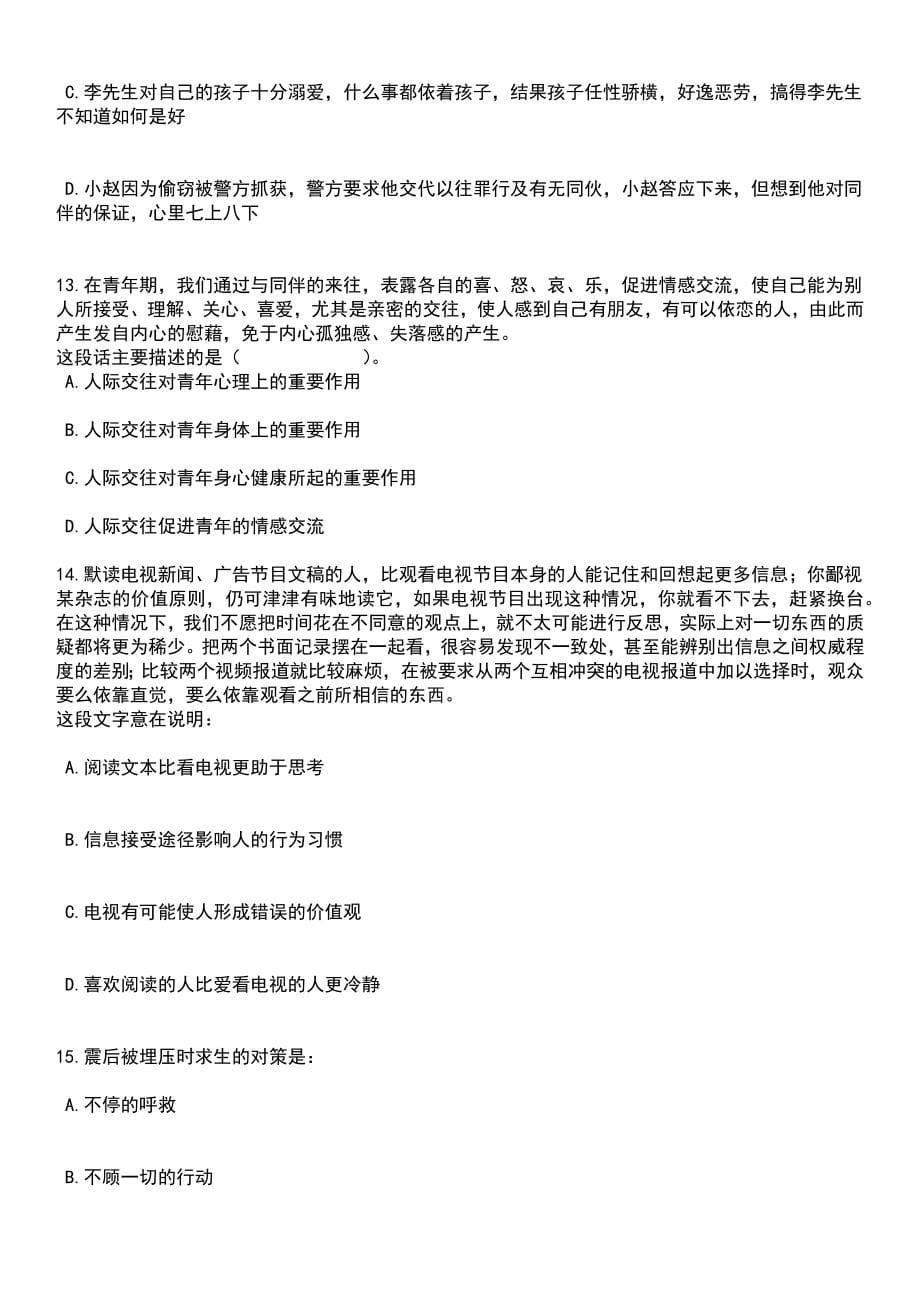 C.李先生对自己的孩子十分溺爱，什么事都依着孩子，结果孩子任性骄横，好逸恶劳，搞得李先生不知道如何是好

D.小赵因为偷窃被警方抓获，警方要求他交代以往罪行及有无同伙，小赵答应下来，但想到他对同伴的保证，心里七上八下

13.在青年期，我们通过与同伴的来往，表露各自的喜、怒、哀、乐，促进情感交流，使自己能为别人所接受、理解、关心、喜爱，尤其是亲密的交往，使人感到自己有朋友，有可以依恋的人，由此而产生发自内心的慰藉，免于内心孤独感、失落感的产生。
这段话主要描述的是（　　　　　　）。
A.人际交往对青年心理上的重要作用

B.人际交往对青年身体上的重要作用

C.人际交往对青年身心健康所起的重要作用

D.人际交往促进青年的情感交流

14.默读电视新闻、广告节目文稿的人，比观看电视节目本身的人能记住和回想起更多信息；你鄙视某杂志的价值原则，仍可津津有味地读它，如果电视节目出现这种情况，你就看不下去，赶紧换台。在这种情况下，我们不愿把时间花在不同意的观点上，就不太可能进行反思，实际上对一切东西的质疑都将更为稀少。把两个书面记录摆在一起看，很容易发现不一致处，甚至能辨别出信息之间权威程度的差别；比较两个视频报道就比较麻烦，在被要求从两个互相冲突的电视报道中加以选择时，观众要么依靠直觉，要么依靠观看之前所相信的东西。
这段文字意在说明：

A.阅读文本比看电视更助于思考

B.信息接受途径影响人的行为习惯

C.电视有可能使人形成错误的价值观

D.喜欢阅读的人比爱看电视的人更冷静

15.震后被埋压时求生的对策是：

A.不停的呼救

B.不顾一切的行动